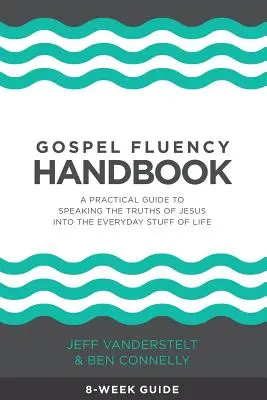 GOSPEL FLUENCY
HANDBOOK

A PRACTICAL GUIDE TO SPEAKING THE TRUTHS OF JESUS INTO THE EVERYDAY STUFF OF LIFE

JEFF VANDERSTELT
& BEN CONNELLY

8-WEEK GUIDE